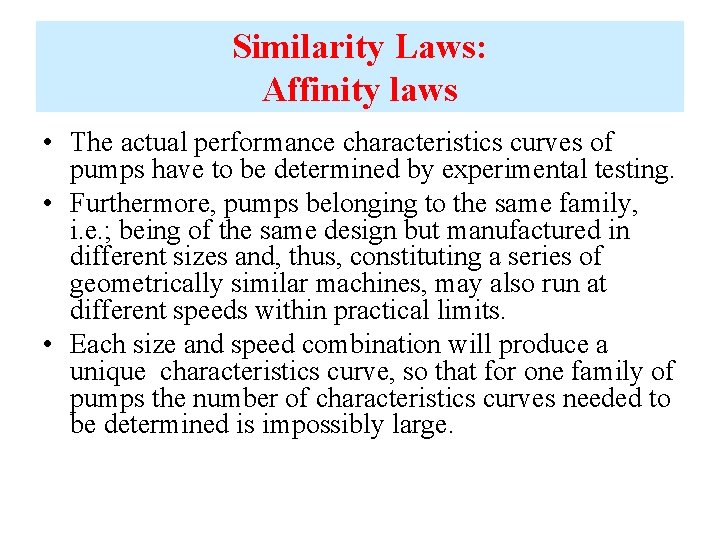 Similarity Laws:
Affinity laws

• The actual performance characteristics curves of pumps have to be determined by experimental testing.

• Furthermore, pumps belonging to the same family, i.e.; being of the same design but manufactured in different sizes and, thus, constituting a series of geometrically similar machines, may also run at different speeds within practical limits.

• Each size and speed combination will produce a unique characteristics curve, so that for one family of pumps the number of characteristics curves needed to be determined is impossibly large.